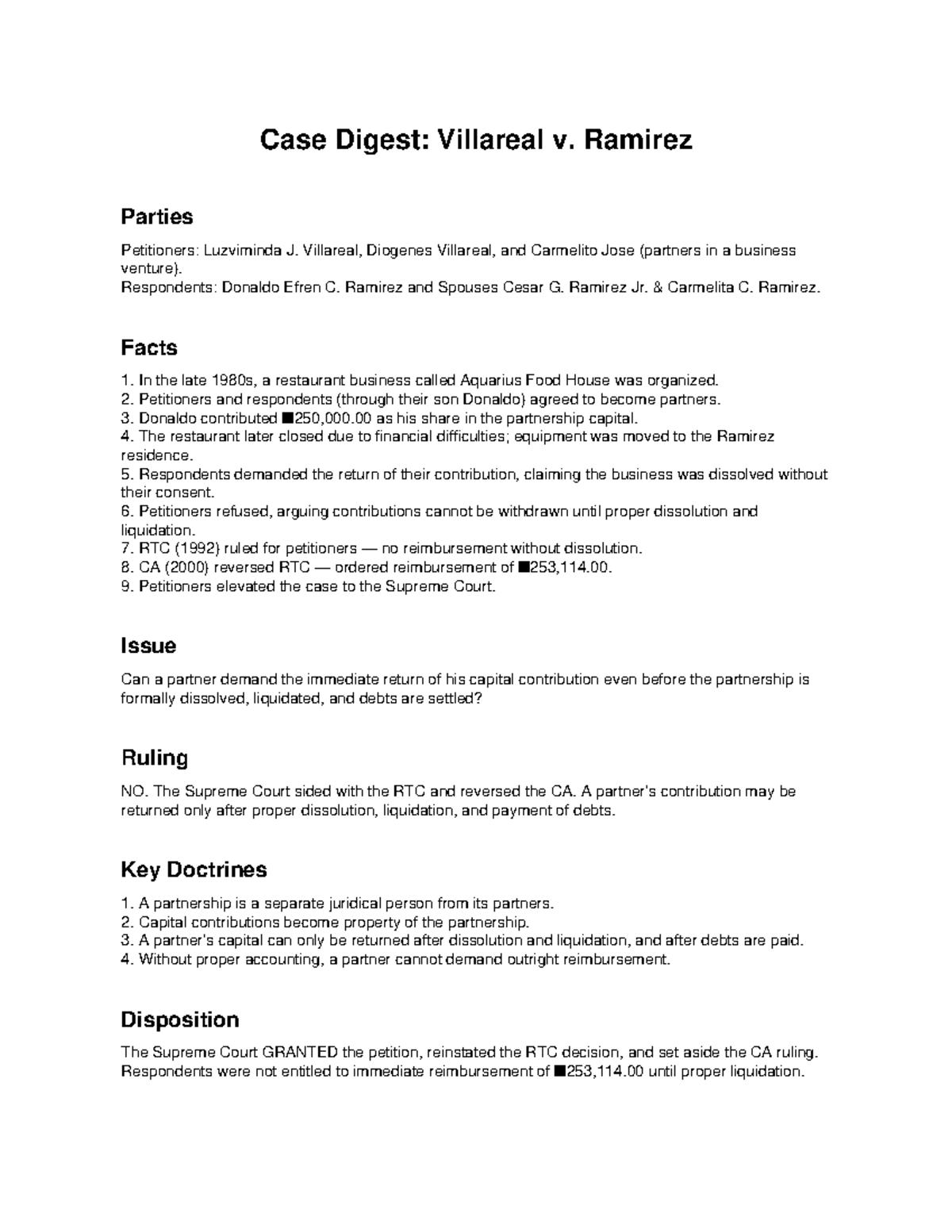 Case Digest: Villareal v. Ramirez

Parties

Petitioners: Luzviminda J. Villareal, Diogenes Villareal, and Carmelito Jose (partners in a business venture).
Respondents: Donaldo Efren C. Ramirez and Spouses Cesar G. Ramirez Jr. & Carmelita C. Ramirez.

Facts

1. In the late 1980s, a restaurant business called Aquarius Food House was organized.
2. Petitioners and respondents (through their son Donaldo) agreed to become partners.
3. Donaldo contributed ■250,000.00 as his share in the partnership capital.
4. The restaurant later closed due to financial difficulties; equipment was moved to the Ramirez residence.
5. Respondents demanded the return of their contribution, claiming the business was dissolved without their consent.
6. Petitioners refused, arguing contributions cannot be withdrawn until proper dissolution and liquidation.
7. RTC (1992) ruled for petitioners — no reimbursement without dissolution.
8. CA (2000) reversed RTC — ordered reimbursement of ■253,114.00.
9. Petitioners elevated the case to the Supreme Court.

Issue

Can a partner demand the immediate return of his capital contribution even before the partnership is formally dissolved, liquidated, and debts are settled?

Ruling

NO. The Supreme Court sided with the RTC and reversed the CA. A partner's contribution may be returned only after proper dissolution, liquidation, and payment of debts.

Key Doctrines

1. A partnership is a separate juridical person from its partners.
2. Capital contributions become property of the partnership.
3. A partner's capital can only be returned after dissolution and liquidation, and after debts are paid.
4. Without proper accounting, a partner cannot demand outright reimbursement.

Disposition

The Supreme Court GRANTED the petition, reinstated the RTC decision, and set aside the CA ruling. Respondents were not entitled to immediate reimbursement of ■253,114.00 until proper liquidation.